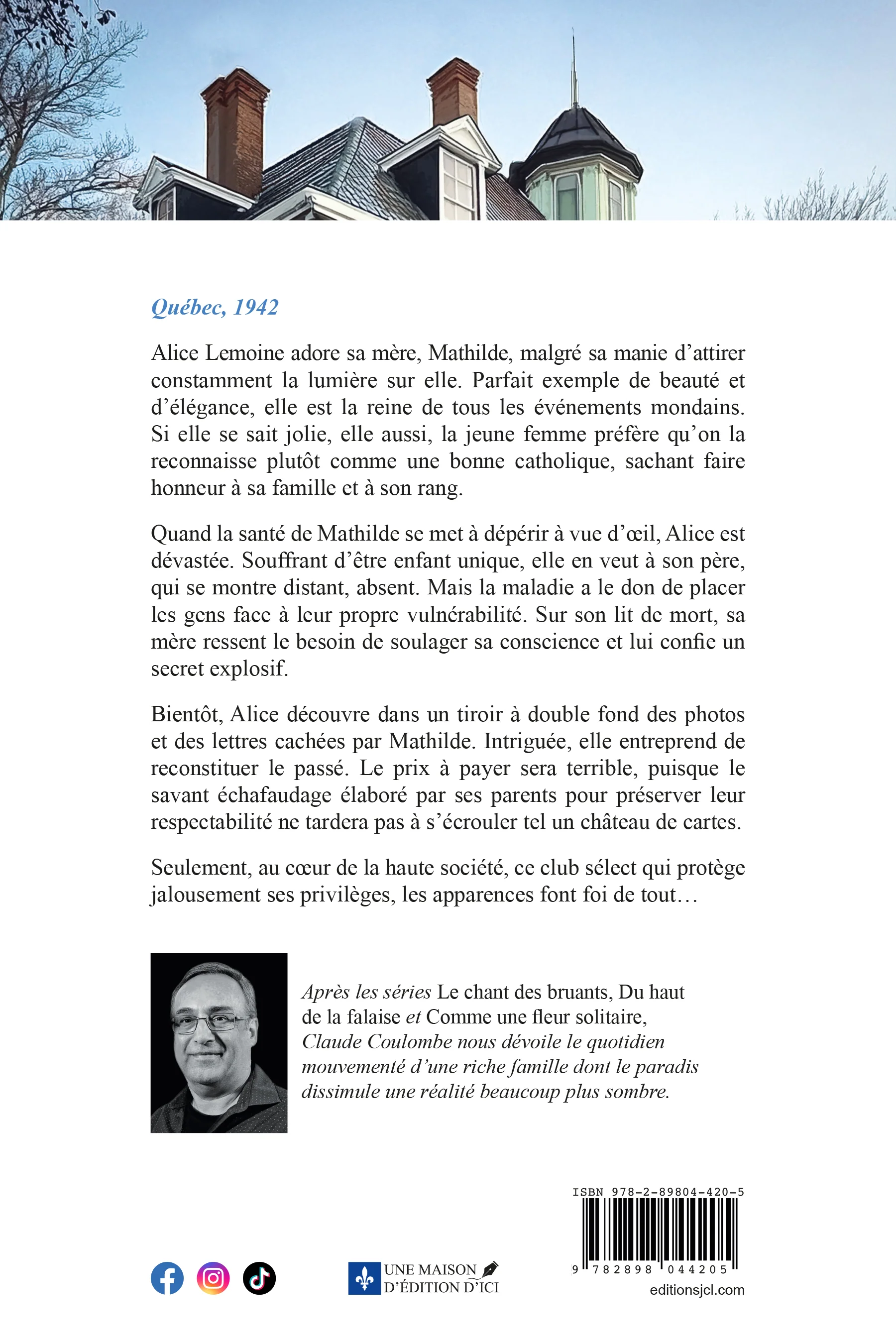 Québec, 1942

Alice Lemoine adore sa mère, Mathilde, malgré sa manie d'attirer constamment la lumière sur elle. Parfait exemple de beauté et d'élégance, elle est la reine de tous les événements mondains. Si elle se sait jolie, elle aussi, la jeune femme préfère qu'on la reconnaisse plutôt comme une bonne catholique, sachant faire honneur à sa famille et à son rang.

Quand la santé de Mathilde se met à dépérir à vue d'œil, Alice est dévastée. Souffrant d'être enfant unique, elle en veut à son père, qui se montre distant, absent. Mais la maladie a le don de placer les gens face à leur propre vulnérabilité. Sur son lit de mort, sa mère ressent le besoin de soulager sa conscience et lui confie un secret explosif.

Bientôt, Alice découvre dans un tiroir à double fond des photos et des lettres cachées par Mathilde. Intriguée, elle entreprend de reconstituer le passé. Le prix à payer sera terrible, puisque le savant échafaudage élaboré par ses parents pour préserver leur respectabilité ne tardera pas à s'écrouler tel un château de cartes.

Seulement, au cœur de la haute société, ce club sélect qui protège jalousement ses privilèges, les apparences font foi de tout…

Après les séries Le chant des bruants, Du haut de la falaise et Comme une fleur solitaire, Claude Coulombe nous dévoile le quotidien mouvementé d'une riche famille dont le paradis dissimule une réalité beaucoup plus sombre.

ISBN 978-2-89804-420-5

9 782898 044205

UNE MAISON D'ÉDITION D'ICI

editionsjcl.com